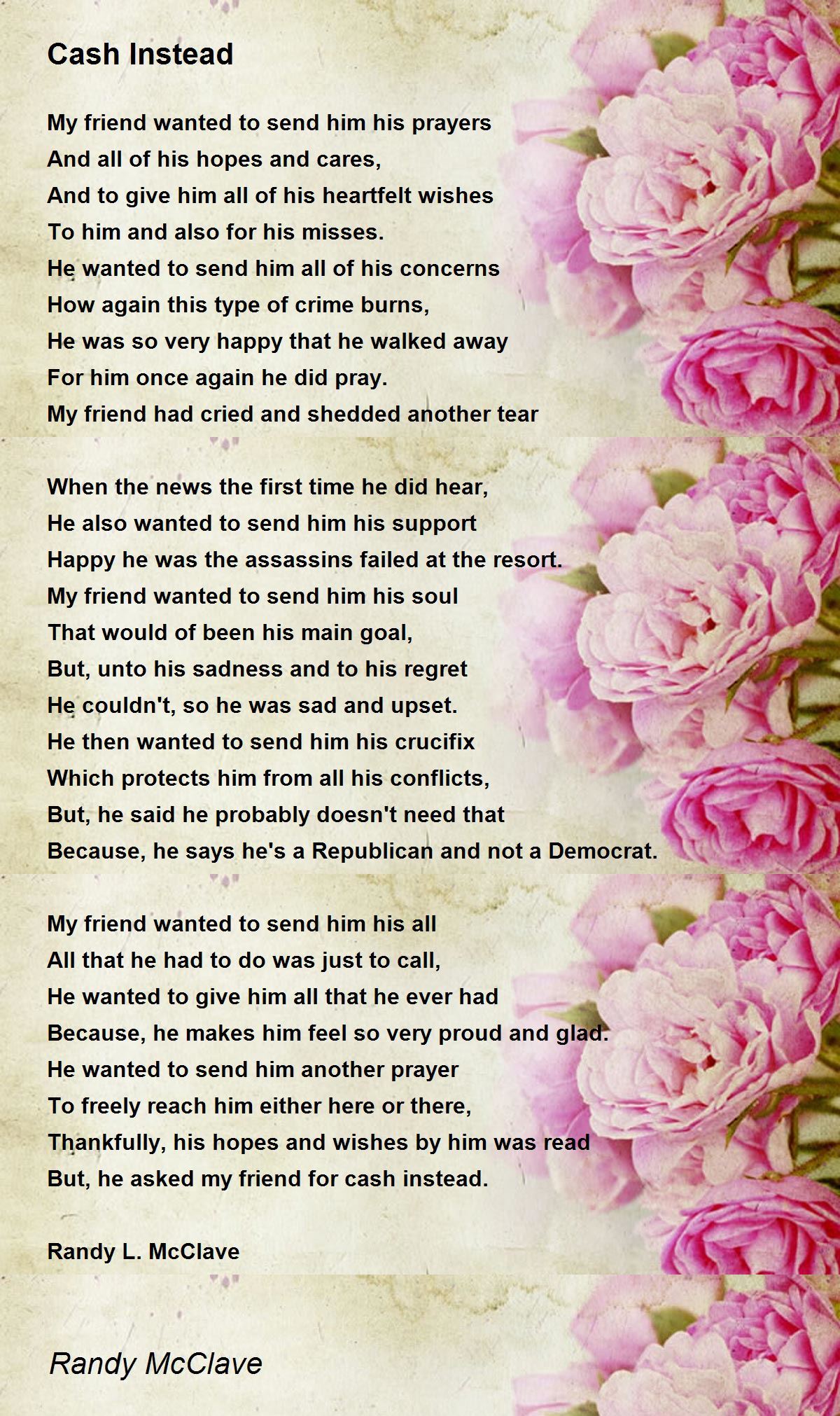 Cash Instead

My friend wanted to send him his prayers
And all of his hopes and cares,
And to give him all of his heartfelt wishes
To him and also for his misses.
He wanted to send him all of his concerns
How again this type of crime burns,
He was so very happy that he walked away
For him once again he did pray.
My friend had cried and shedded another tear

When the news the first time he did hear,
He also wanted to send him his support
Happy he was the assassins failed at the resort.
My friend wanted to send him his soul
That would of been his main goal,
But, unto his sadness and to his regret
He couldn't, so he was sad and upset.
He then wanted to send him his crucifix
Which protects him from all his conflicts,
But, he said he probably doesn't need that
Because, he says he's a Republican and not a Democrat.

My friend wanted to send him his all
All that he had to do was just to call,
He wanted to give him all that he ever had
Because, he makes him feel so very proud and glad.
He wanted to send him another prayer
To freely reach him either here or there,
Thankfully, his hopes and wishes by him was read
But, he asked my friend for cash instead.

Randy L. McClave

Randy McClave